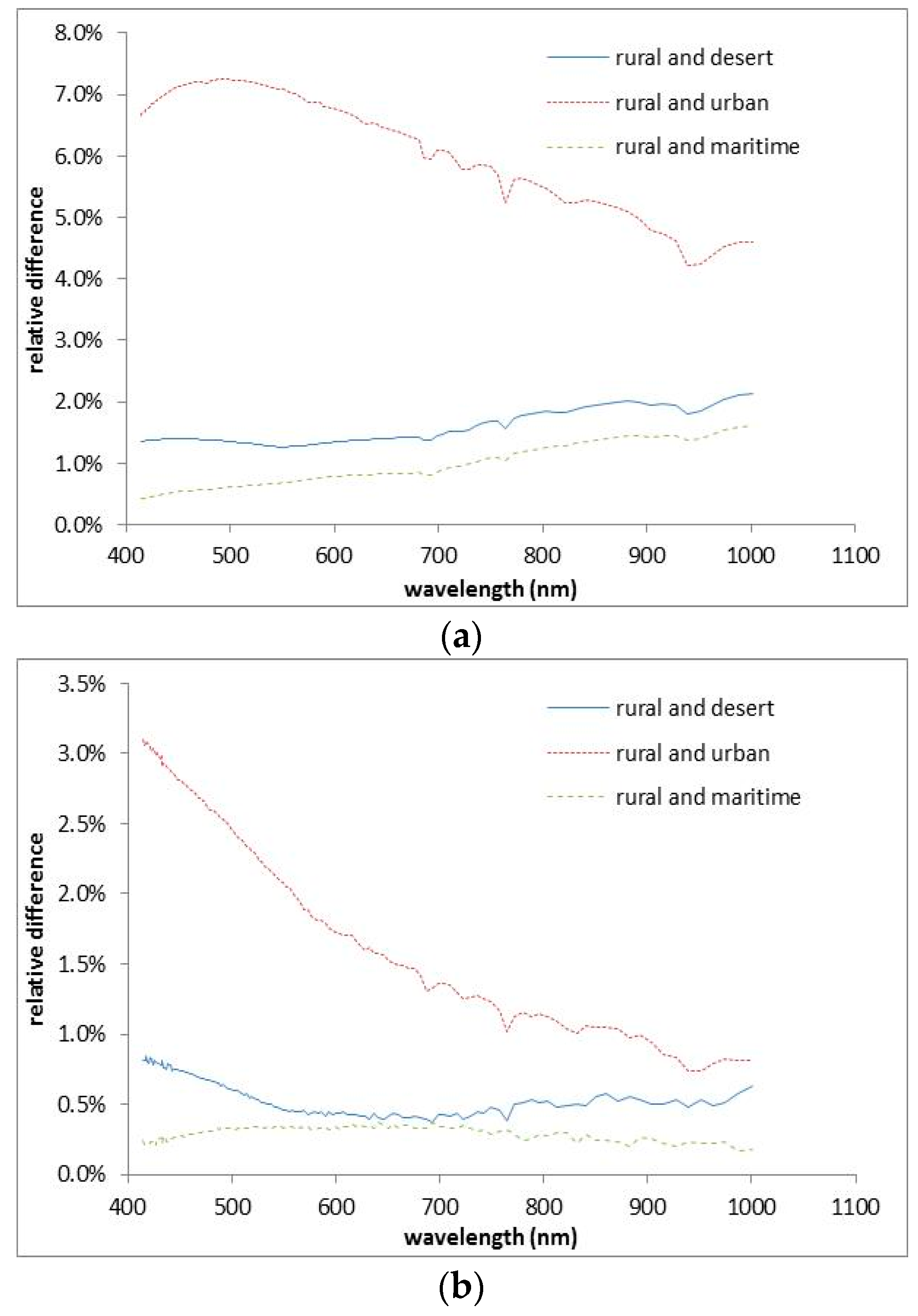 8.0%
7.0%
6.0%
5.0%
4.0%
3.0%
2.0%
1.0%
0.0%

relative difference

rural and desert
rural and urban
rural and maritime

400 500 600 700 800 900 1000 1100
wavelength (nm)

(a)

3.5%
3.0%
2.5%
2.0%
1.5%
1.0%
0.5%
0.0%

relative difference

rural and desert
rural and urban
rural and maritime

400 500 600 700 800 900 1000 1100
wavelength (nm)

(b)